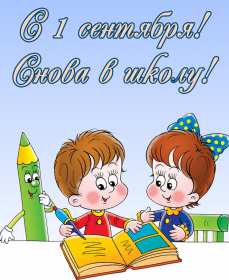 С 1 сентября!
Снова в школу!